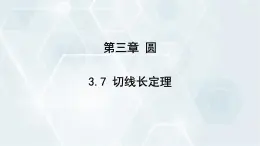 第三章 圆

3.7 切线长定理